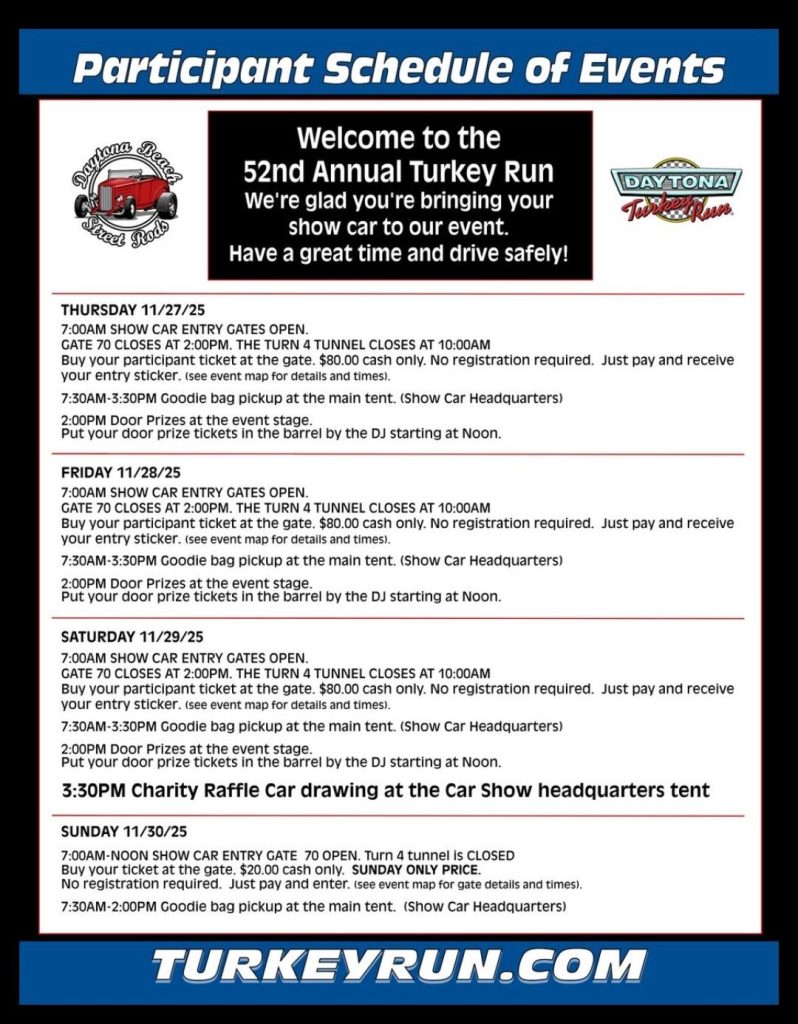 Participant Schedule of Events

Daytona Beach Street Rods

Welcome to the
52nd Annual Turkey Run
We're glad you're bringing your show car to our event.
Have a great time and drive safely!

DAYTONA Turkey Run

THURSDAY 11/27/25
7:00AM SHOW CAR ENTRY GATES OPEN.
GATE 70 CLOSES AT 2:00PM. THE TURN 4 TUNNEL CLOSES AT 10:00AM
Buy your participant ticket at the gate. $80.00 cash only. No registration required. Just pay and receive your entry sticker. (see event map for details and times).

7:30AM-3:30PM Goodie bag pickup at the main tent. (Show Car Headquarters)

2:00PM Door Prizes at the event stage.
Put your door prize tickets in the barrel by the DJ starting at Noon.

FRIDAY 11/28/25
7:00AM SHOW CAR ENTRY GATES OPEN.
GATE 70 CLOSES AT 2:00PM. THE TURN 4 TUNNEL CLOSES AT 10:00AM
Buy your participant ticket at the gate. $80.00 cash only. No registration required. Just pay and receive your entry sticker. (see event map for details and times).

7:30AM-3:30PM Goodie bag pickup at the main tent. (Show Car Headquarters)

2:00PM Door Prizes at the event stage.
Put your door prize tickets in the barrel by the DJ starting at Noon.

SATURDAY 11/29/25
7:00AM SHOW CAR ENTRY GATES OPEN.
GATE 70 CLOSES AT 2:00PM. THE TURN 4 TUNNEL CLOSES AT 10:00AM
Buy your participant ticket at the gate. $80.00 cash only. No registration required. Just pay and receive your entry sticker. (see event map for details and times).

7:30AM-3:30PM Goodie bag pickup at the main tent. (Show Car Headquarters)

2:00PM Door Prizes at the event stage.
Put your door prize tickets in the barrel by the DJ starting at Noon.

3:30PM Charity Raffle Car drawing at the Car Show headquarters tent

SUNDAY 11/30/25
7:00AM-NOON SHOW CAR ENTRY GATE 70 OPEN. Turn 4 tunnel is CLOSED
Buy your ticket at the gate. $20.00 cash only. SUNDAY ONLY PRICE.
No registration required. Just pay and enter. (see event map for gate details and times).

7:30AM-2:00PM Goodie bag pickup at the main tent. (Show Car Headquarters)

TURKEYRUN.COM